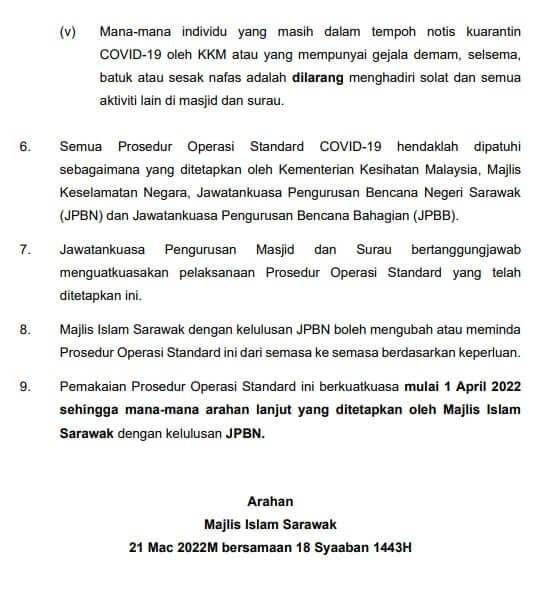 (v) Mana-mana individu yang masih dalam tempoh notis kuarantin COVID-19 oleh KKM atau yang mempunyai gejala demam, selsema, batuk atau sesak nafas adalah dilarang menghadiri solat dan semua aktiviti lain di masjid dan surau.

6. Semua Prosedur Operasi Standard COVID-19 hendaklah dipatuhi sebagaimana yang ditetapkan oleh Kementerian Kesihatan Malaysia, Majlis Keselamatan Negara, Jawatankuasa Pengurusan Bencana Negeri Sarawak (JPBN) dan Jawatankuasa Pengurusan Bencana Bahagian (JPBB).

7. Jawatankuasa Pengurusan Masjid dan Surau bertanggungjawab menguatkuasakan pelaksanaan Prosedur Operasi Standard yang telah ditetapkan ini.

8. Majlis Islam Sarawak dengan kelulusan JPBN boleh mengubah atau meminda Prosedur Operasi Standard ini dari semasa ke semasa berdasarkan keperluan.

9. Pemakaian Prosedur Operasi Standard ini berkuatkuasa mulai 1 April 2022 sehingga mana-mana arahan lanjut yang ditetapkan oleh Majlis Islam Sarawak dengan kelulusan JPBN.

Arahan
Majlis Islam Sarawak
21 Mac 2022M bersamaan 18 Syaaban 1443H